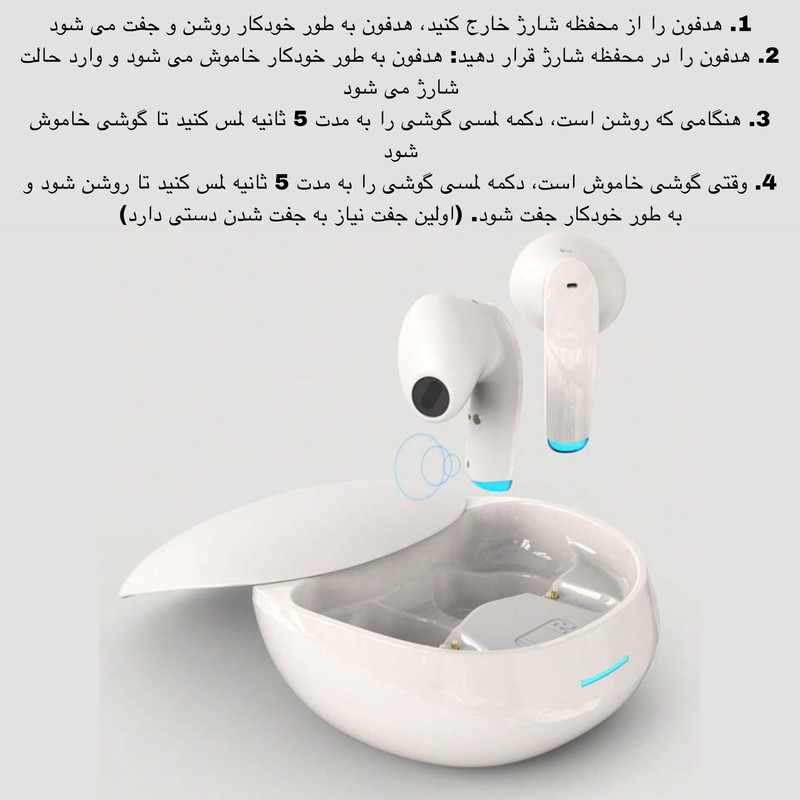 1. هدفون را از محفظه شارژ خارج کنید، هدفون به طور خودکار روشن و جفت می شود

2. هدفون را در محفظه شارژ قرار دهید: هدفون به طور خودکار خاموش می شود و وارد حالت شارژ می شود

3. هنگامی که روشن است، دکمه لمسی گوشی را به مدت 5 ثانیه لمس کنید تا گوشی خاموش شود

4. وقتی گوشی خاموش است، دکمه لمسی گوشی را به مدت 5 ثانیه لمس کنید تا روشن شود و به طور خودکار جفت شود. (اولین جفت نیاز به جفت شدن دستی دارد)